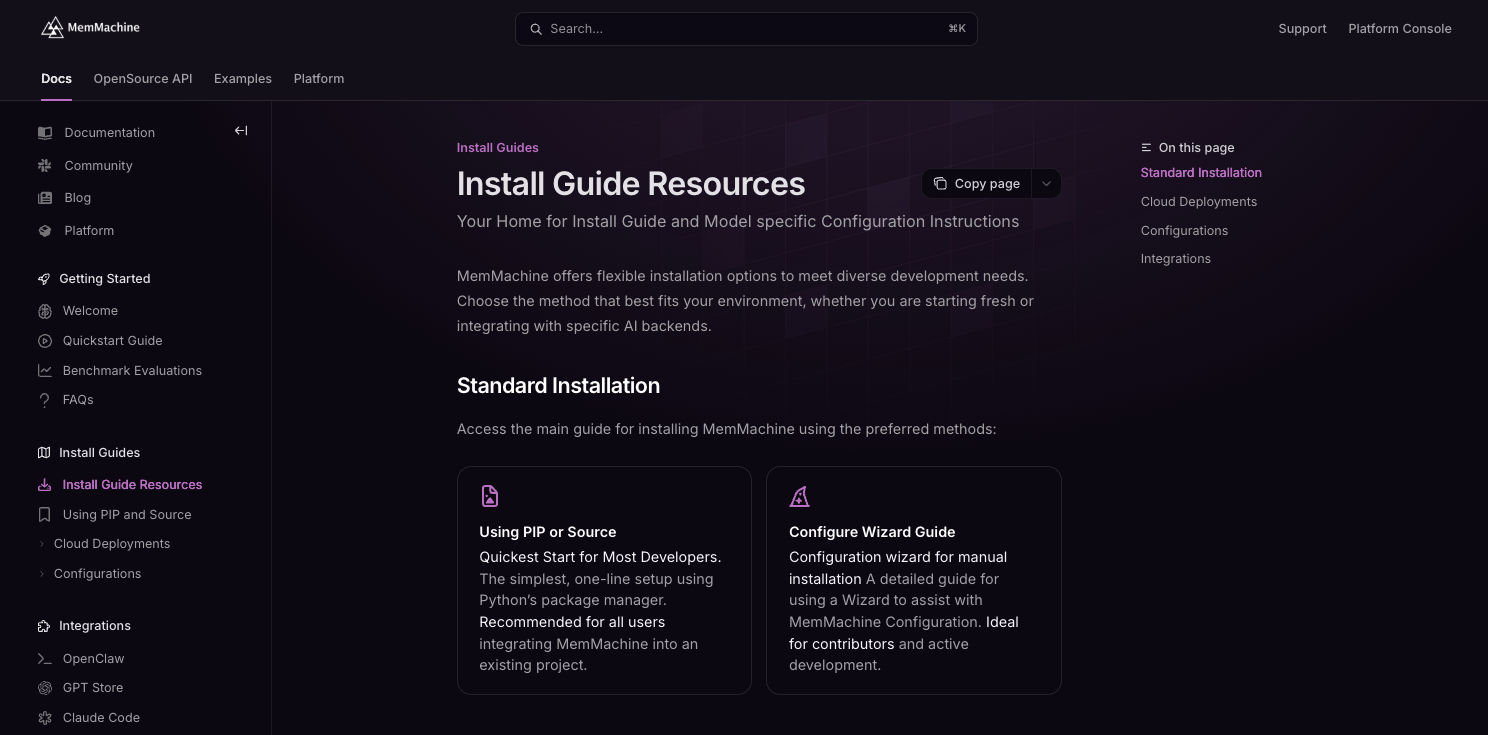 MemMachine

Search...

⌘K

Support

Platform Console

Docs

OpenSource API

Examples

Platform

Documentation

Community

Blog

Platform

Getting Started

Welcome

Quickstart Guide

Benchmark Evaluations

FAQs

Install Guides

Install Guide Resources

Using PIP and Source

Cloud Deployments

Configurations

Integrations

OpenClaw

GPT Store

Claude Code

Install Guides

Install Guide Resources

Copy page

Your Home for Install Guide and Model specific Configuration Instructions

MemMachine offers flexible installation options to meet diverse development needs. Choose the method that best fits your environment, whether you are starting fresh or integrating with specific AI backends.

Standard Installation

Access the main guide for installing MemMachine using the preferred methods:

Using PIP or Source

Quickest Start for Most Developers. The simplest, one-line setup using Python's package manager. Recommended for all users integrating MemMachine into an existing project.

Configure Wizard Guide

Configuration wizard for manual installation A detailed guide for using a Wizard to assist with MemMachine Configuration. Ideal for contributors and active development.

On this page

Standard Installation

Cloud Deployments

Configurations

Integrations